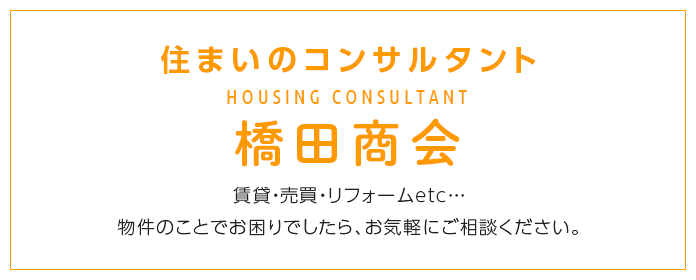 住まいのコンサルタント

HOUSING CONSULTANT

橋田商会

賃貸･売買･リフォームetc…

物件のことでお困りでしたら、お気軽にご相談ください。